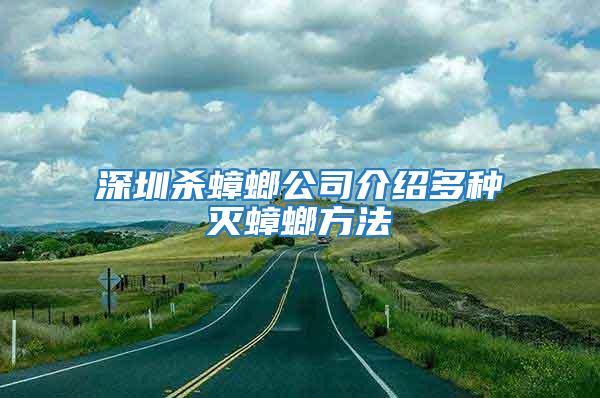 深圳杀蟑螂公司介绍多种灭蟑螂方法